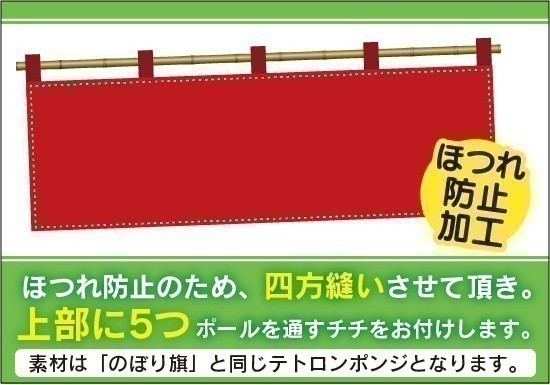 ほつれ
防止
加工

ほつれ防止のため、四方縫いさせて頂き。
上部に5つポールを通すチチをお付けします。
素材は「のぼり旗」と同じテトロンポンジとなります。